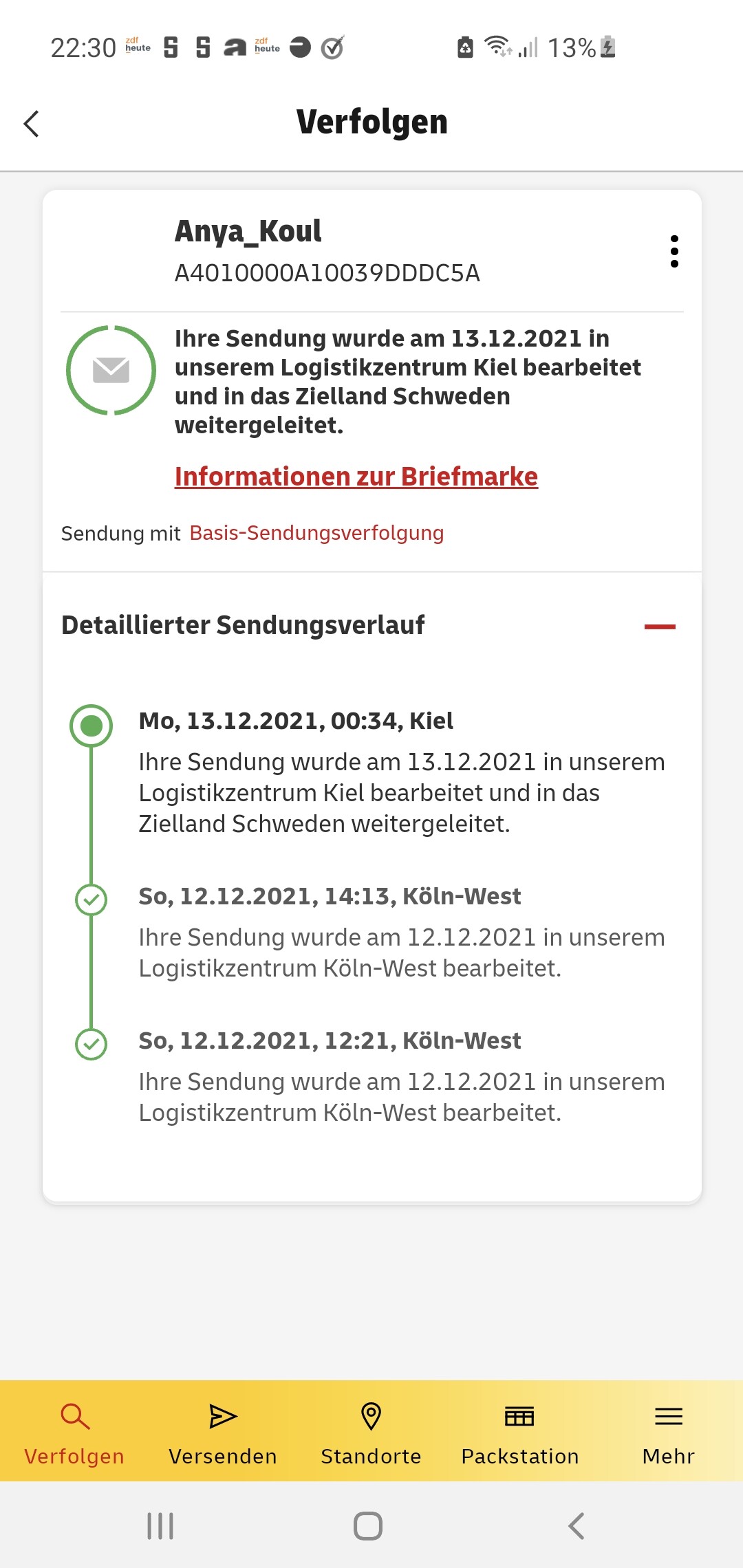 22:30 zdf heute zdf heute 13%

Verfolgen

Anya_Koul
A4010000A10039DDDC5A

Ihre Sendung wurde am 13.12.2021 in unserem Logistikzentrum Kiel bearbeitet und in das Zielland Schweden weitergeleitet.

Informationen zur Briefmarke

Sendung mit Basis-Sendungsverfolgung

Detaillierter Sendungsverlauf

Mo, 13.12.2021, 00:34, Kiel
Ihre Sendung wurde am 13.12.2021 in unserem Logistikzentrum Kiel bearbeitet und in das Zielland Schweden weitergeleitet.

So, 12.12.2021, 14:13, Köln-West
Ihre Sendung wurde am 12.12.2021 in unserem Logistikzentrum Köln-West bearbeitet.

So, 12.12.2021, 12:21, Köln-West
Ihre Sendung wurde am 12.12.2021 in unserem Logistikzentrum Köln-West bearbeitet.

Verfolgen Versenden Standorte Packstation Mehr